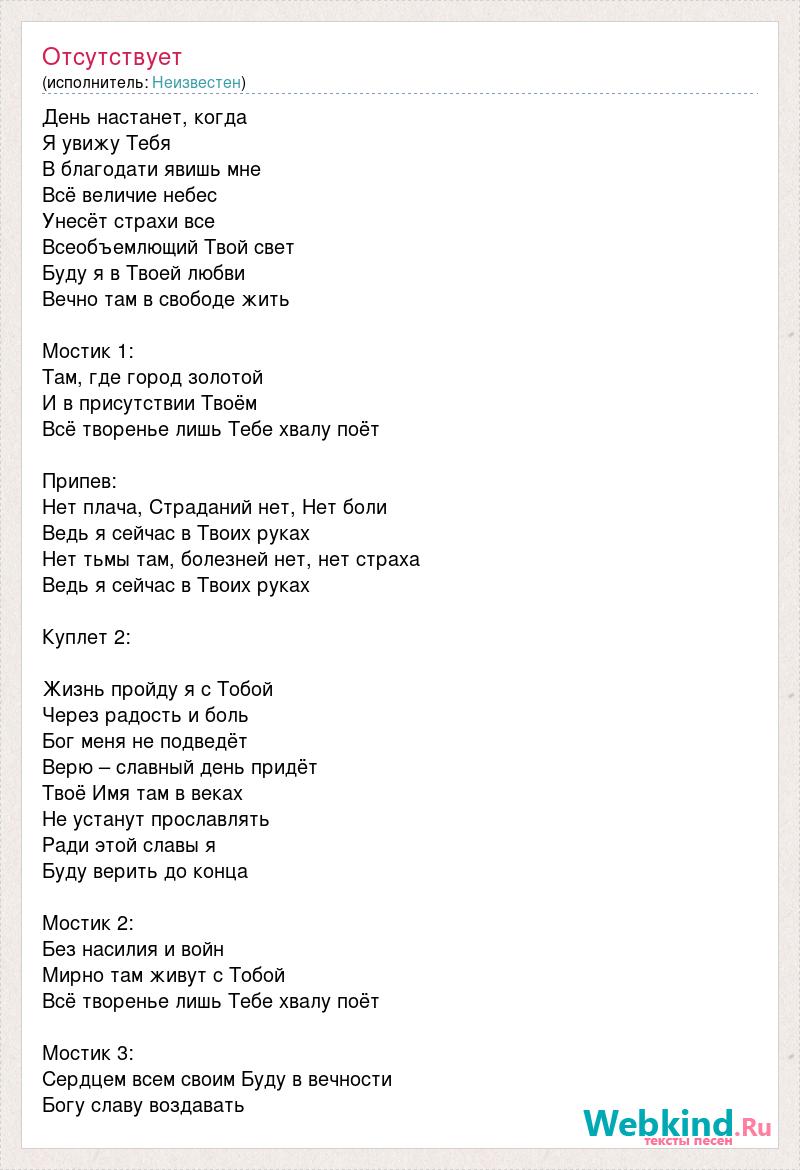 Отсутствует
(исполнитель: Неизвестен)

День настанет, когда
Я увижу Тебя
В благодати явишь мне
Всё величие небес
Унесёт страхи все
Всеобъемлющий Твой свет
Буду я в Твоей любви
Вечно там в свободе жить

Мостик 1:
Там, где город золотой
И в присутствии Твоём
Всё творенье лишь Тебе хвалу поёт

Припев:
Нет плача, Страданий нет, Нет боли
Ведь я сейчас в Твоих руках
Нет тьмы там, болезней нет, нет страха
Ведь я сейчас в Твоих руках

Куплет 2:

Жизнь пройду я с Тобой
Через радость и боль
Бог меня не подведёт
Верю – славный день придёт
Твоё Имя там в веках
Не устанут прославлять
Ради этой славы я
Буду верить до конца

Мостик 2:
Без насилия и войн
Мирно там живут с Тобой
Всё творенье лишь Тебе хвалу поёт

Мостик 3:
Сердцем всем своим Буду в вечности
Богу славу воздавать

Webkind.Ru
тексты песен